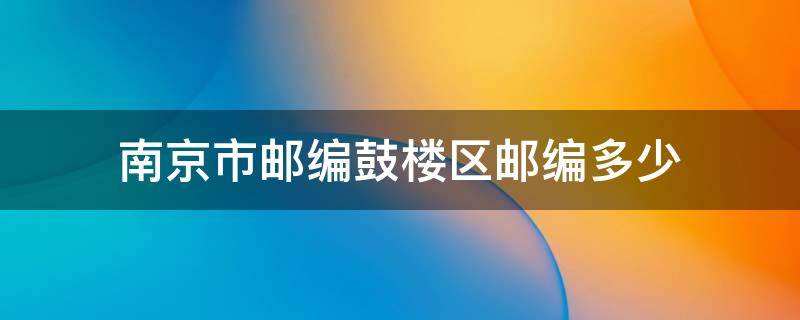 南京市邮编鼓楼区邮编多少